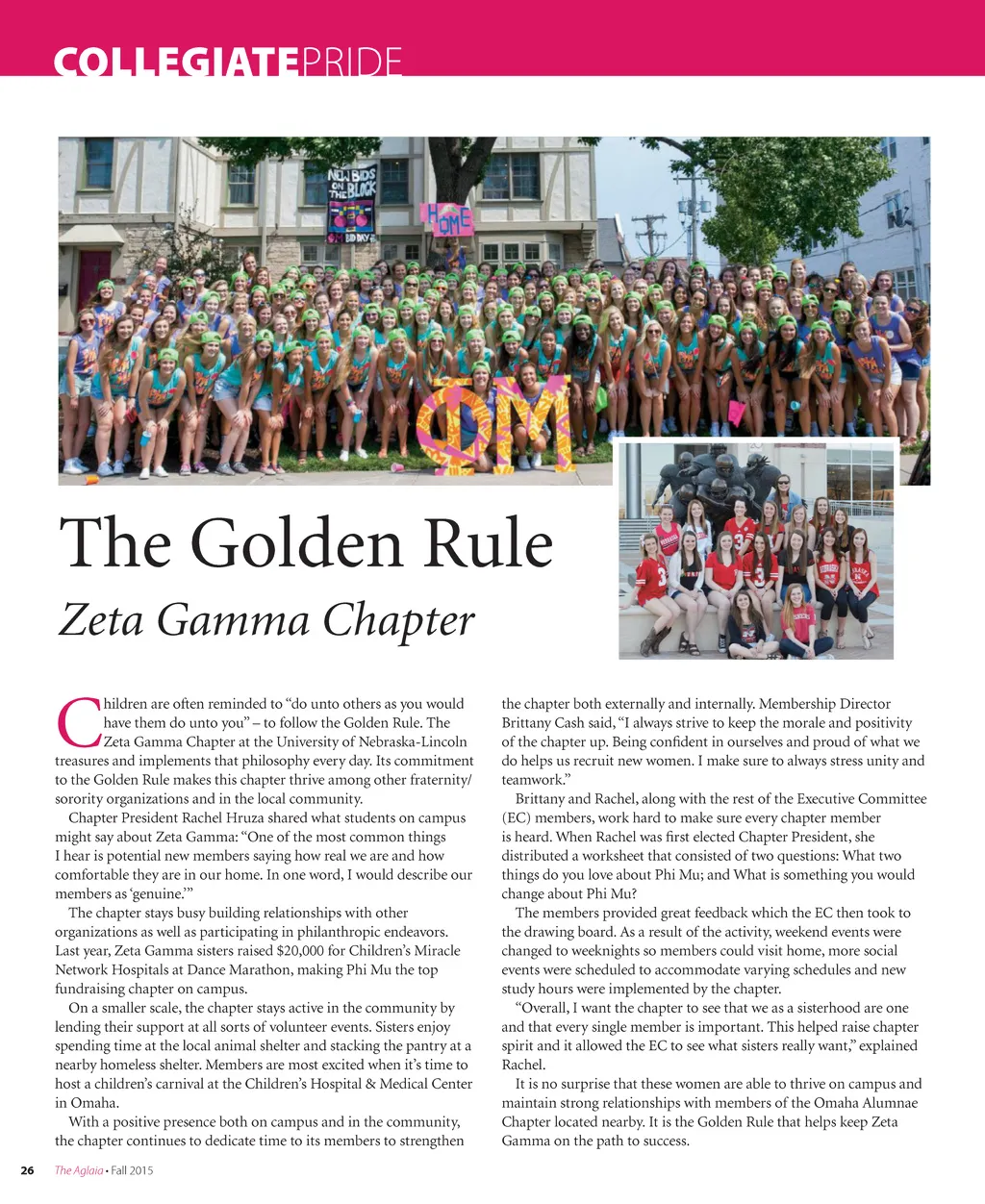 COLLEGIATEPRIDE

NEW BIDS ON THE BLOCK

BID DAY

HOME

ΦΜ

The Golden Rule

Zeta Gamma Chapter

Children are often reminded to "do unto others as you would have them do unto you" – to follow the Golden Rule. The Zeta Gamma Chapter at the University of Nebraska-Lincoln treasures and implements that philosophy every day. Its commitment to the Golden Rule makes this chapter thrive among other fraternity/sorority organizations and in the local community.

Chapter President Rachel Hruza shared what students on campus might say about Zeta Gamma: "One of the most common things I hear is potential new members saying how real we are and how comfortable they are in our home. In one word, I would describe our members as 'genuine.'"

The chapter stays busy building relationships with other organizations as well as participating in philanthropic endeavors. Last year, Zeta Gamma sisters raised $20,000 for Children's Miracle Network Hospitals at Dance Marathon, making Phi Mu the top fundraising chapter on campus.

On a smaller scale, the chapter stays active in the community by lending their support at all sorts of volunteer events. Sisters enjoy spending time at the local animal shelter and stacking the pantry at a nearby homeless shelter. Members are most excited when it's time to host a children's carnival at the Children's Hospital & Medical Center in Omaha.

With a positive presence both on campus and in the community, the chapter continues to dedicate time to its members to strengthen the chapter both externally and internally. Membership Director Brittany Cash said, "I always strive to keep the morale and positivity of the chapter up. Being confident in ourselves and proud of what we do helps us recruit new women. I make sure to always stress unity and teamwork."

Brittany and Rachel, along with the rest of the Executive Committee (EC) members, work hard to make sure every chapter member is heard. When Rachel was first elected Chapter President, she distributed a worksheet that consisted of two questions: What two things do you love about Phi Mu; and What is something you would change about Phi Mu?

The members provided great feedback which the EC then took to the drawing board. As a result of the activity, weekend events were changed to weeknights so members could visit home, more social events were scheduled to accommodate varying schedules and new study hours were implemented by the chapter.

"Overall, I want the chapter to see that we as a sisterhood are one and that every single member is important. This helped raise chapter spirit and it allowed the EC to see what sisters really want," explained Rachel.

It is no surprise that these women are able to thrive on campus and maintain strong relationships with members of the Omaha Alumnae Chapter located nearby. It is the Golden Rule that helps keep Zeta Gamma on the path to success.

26 The Aglaia • Fall 2015